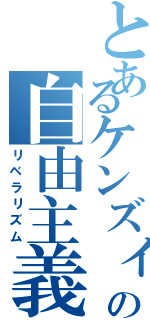 とあるケンズイの自由主義

リベラリズム